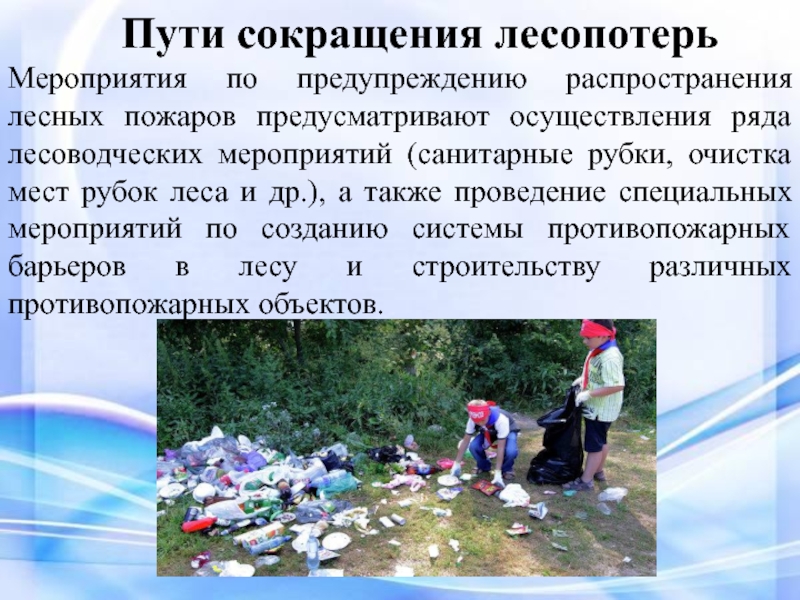 Пути сокращения лесопотерь

Мероприятия по предупреждению распространения лесных пожаров предусматривают осуществления ряда лесоводческих мероприятий (санитарные рубки, очистка мест рубок леса и др.), а также проведение специальных мероприятий по созданию системы противопожарных барьеров в лесу и строительству различных противопожарных объектов.